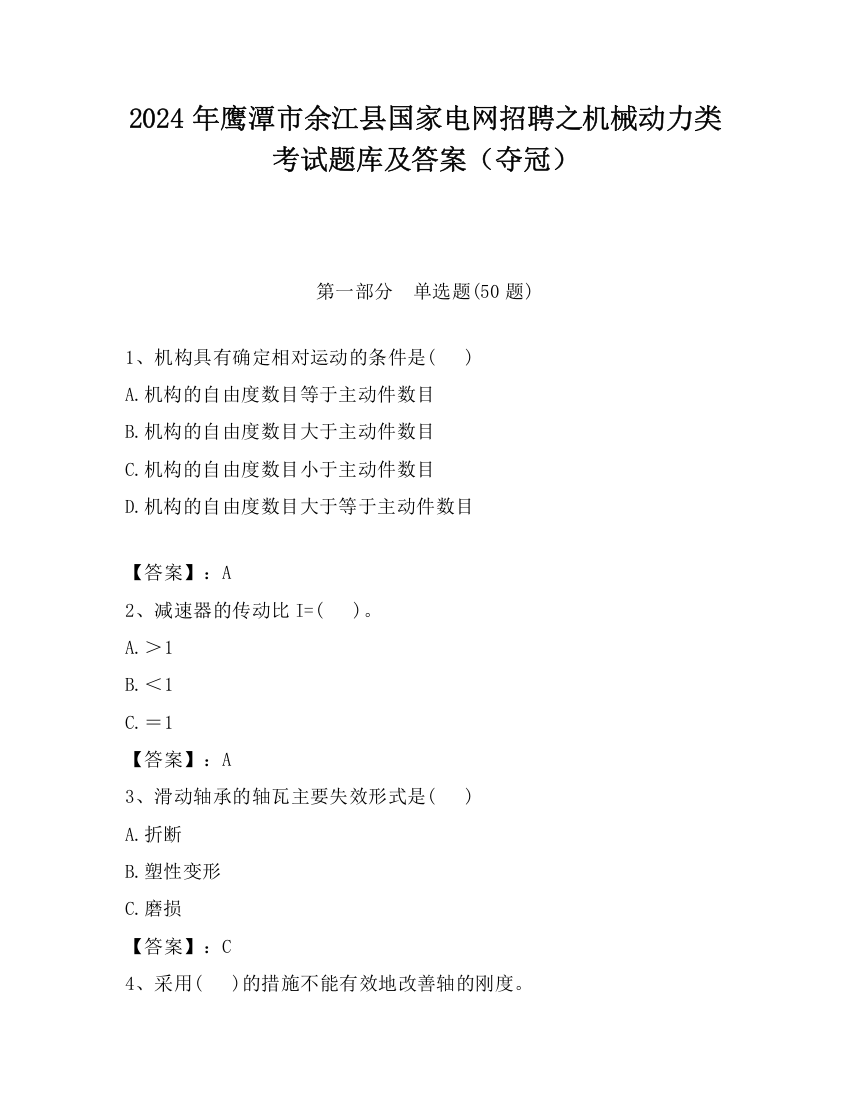 2024 年鹰潭市余江县国家电网招聘之机械动力类考试题库及答案（夺冠）

第一部分　单选题(50 题)

1、机构具有确定相对运动的条件是(　　)

A.机构的自由度数目等于主动件数目

B.机构的自由度数目大于主动件数目

C.机构的自由度数目小于主动件数目

D.机构的自由度数目大于等于主动件数目

【答案】：A

2、减速器的传动比 I=(　　)。

A.＞1

B.＜1

C.＝1

【答案】：A

3、滑动轴承的轴瓦主要失效形式是(　　)

A.折断

B.塑性变形

C.磨损

【答案】：C

4、采用(　　)的措施不能有效地改善轴的刚度。